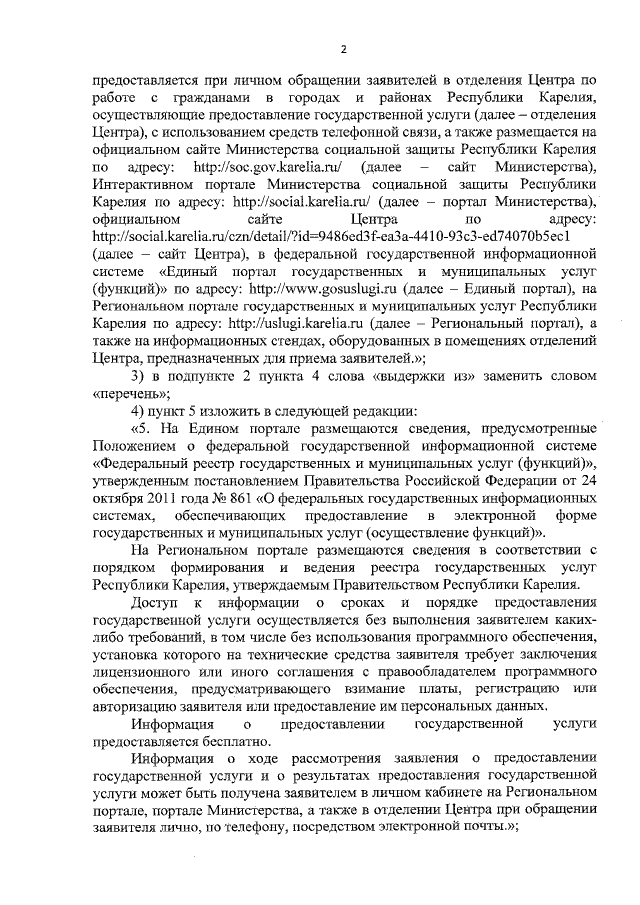 2

предоставляется при личном обращении заявителей в отделения Центра по работе с гражданами в городах и районах Республики Карелия, осуществляющие предоставление государственной услуги (далее – отделения Центра), с использованием средств телефонной связи, а также размещается на официальном сайте Министерства социальной защиты Республики Карелия по адресу: http://soc.gov.karelia.ru/ (далее – сайт Министерства), Интерактивном портале Министерства социальной защиты Республики Карелия по адресу: http://social.karelia.ru/ (далее – портал Министерства), официальном сайте Центра по адресу: http://social.karelia.ru/czn/detail/?id=9486ed3f-ea3a-4410-93c3-ed74070b5ec1 (далее – сайт Центра), в федеральной государственной информационной системе «Единый портал государственных и муниципальных услуг (функций)» по адресу: http://www.gosuslugi.ru (далее – Единый портал), на Региональном портале государственных и муниципальных услуг Республики Карелия по адресу: http://uslugi.karelia.ru (далее – Региональный портал), а также на информационных стендах, оборудованных в помещениях отделений Центра, предназначенных для приема заявителей.»;

3) в подпункте 2 пункта 4 слова «выдержки из» заменить словом «перечень»;

4) пункт 5 изложить в следующей редакции:

«5. На Едином портале размещаются сведения, предусмотренные Положением о федеральной государственной информационной системе «Федеральный реестр государственных и муниципальных услуг (функций)», утвержденным постановлением Правительства Российской Федерации от 24 октября 2011 года № 861 «О федеральных государственных информационных системах, обеспечивающих предоставление в электронной форме государственных и муниципальных услуг (осуществление функций)».

На Региональном портале размещаются сведения в соответствии с порядком формирования и ведения реестра государственных услуг Республики Карелия, утверждаемым Правительством Республики Карелия.

Доступ к информации о сроках и порядке предоставления государственной услуги осуществляется без выполнения заявителем каких-либо требований, в том числе без использования программного обеспечения, установка которого на технические средства заявителя требует заключения лицензионного или иного соглашения с правообладателем программного обеспечения, предусматривающего взимание платы, регистрацию или авторизацию заявителя или предоставление им персональных данных.

Информация о предоставлении государственной услуги предоставляется бесплатно.

Информация о ходе рассмотрения заявления о предоставлении государственной услуги и о результатах предоставления государственной услуги может быть получена заявителем в личном кабинете на Региональном портале, портале Министерства, а также в отделении Центра при обращении заявителя лично, по телефону, посредством электронной почты.»;